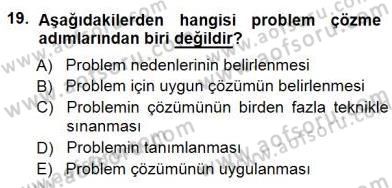 19. Aşağıdakilerden hangisi problem çözme adımlarından biri değildir?

A) Problem nedenlerinin belirlenmesi
B) Problem için uygun çözümün belirlenmesi
C) Problemin çözümünün birden fazla teknikle sınanması
D) Problemin tanımlanması
E) Problem çözümünün uygulanması

www.aofsoru.com